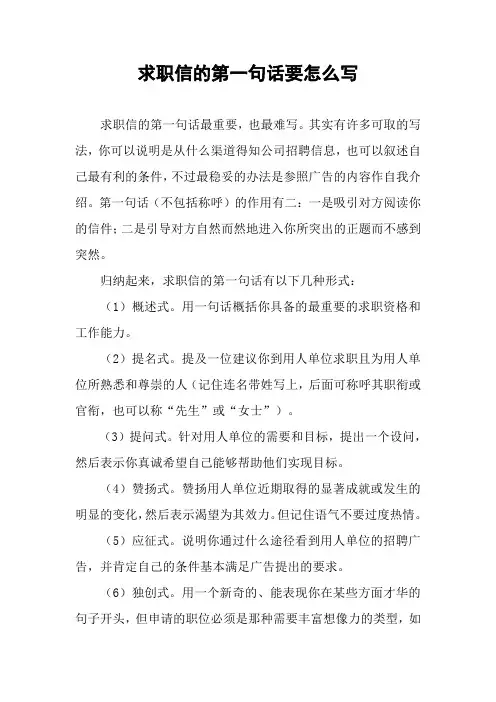 求职信的第一句话要怎么写

求职信的第一句话最重要，也最难写。其实有许多可取的写法，你可以说明是从什么渠道得知公司招聘信息，也可以叙述自己最有利的条件，不过最稳妥的办法是参照广告的内容作自我介绍。第一句话（不包括称呼）的作用有二：一是吸引对方阅读你的信件；二是引导对方自然而然地进入你所突出的正题而不感到突然。

归纳起来，求职信的第一句话有以下几种形式：

（1）概述式。用一句话概括你具备的最重要的求职资格和工作能力。

（2）提名式。提及一位建议你到用人单位求职且为用人单位所熟悉和尊崇的人（记住连名带姓写上，后面可称呼其职衔或官衔，也可以称“先生”或“女士”）。

（3）提问式。针对用人单位的需要和目标，提出一个设问，然后表示你真诚希望自己能够帮助他们实现目标。

（4）赞扬式。赞扬用人单位近期取得的显著成就或发生的明显的变化，然后表示渴望为其效力。但记住语气不要过度热情。

（5）应征式。说明你通过什么途径看到用人单位的招聘广告，并肯定自己的条件基本满足广告提出的要求。

（6）独创式。用一个新奇的、能表现你在某些方面才华的句子开头，但申请的职位必须是那种需要丰富想像力的类型，如